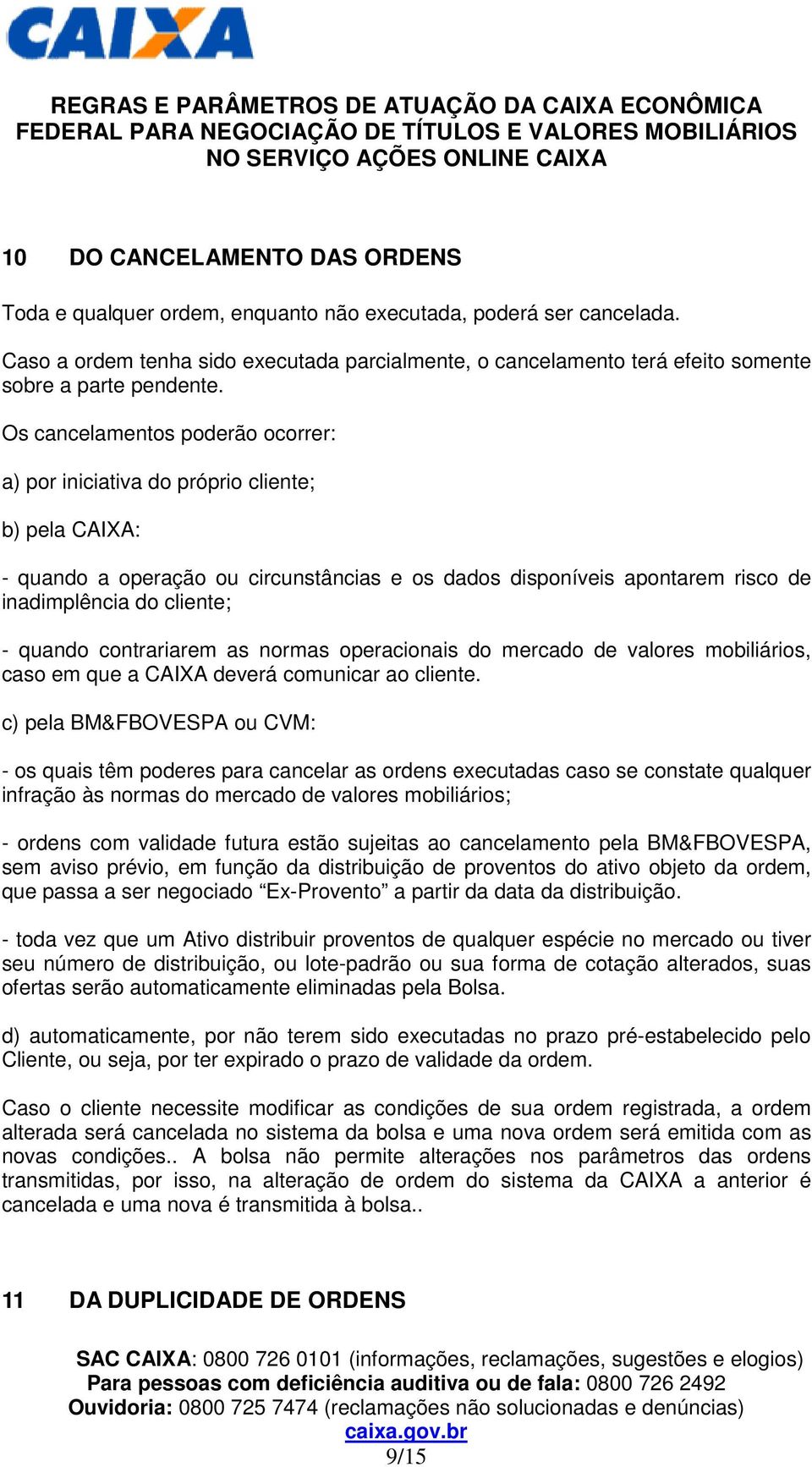 CAIXA

REGRAS E PARÂMETROS DE ATUAÇÃO DA CAIXA ECONÔMICA FEDERAL PARA NEGOCIAÇÃO DE TÍTULOS E VALORES MOBILIÁRIOS NO SERVIÇO AÇÕES ONLINE CAIXA

10 DO CANCELAMENTO DAS ORDENS

Toda e qualquer ordem, enquanto não executada, poderá ser cancelada.

Caso a ordem tenha sido executada parcialmente, o cancelamento terá efeito somente sobre a parte pendente.

Os cancelamentos poderão ocorrer:

a) por iniciativa do próprio cliente;

b) pela CAIXA:

- quando a operação ou circunstâncias e os dados disponíveis apontarem risco de inadimplência do cliente;

- quando contrariarem as normas operacionais do mercado de valores mobiliários, caso em que a CAIXA deverá comunicar ao cliente.

c) pela BM&FBOVESPA ou CVM:

- os quais têm poderes para cancelar as ordens executadas caso se constate qualquer infração às normas do mercado de valores mobiliários;

- ordens com validade futura estão sujeitas ao cancelamento pela BM&FBOVESPA, sem aviso prévio, em função da distribuição de proventos do ativo objeto da ordem, que passa a ser negociado “Ex-Provento” a partir da data da distribuição.

- toda vez que um Ativo distribuir proventos de qualquer espécie no mercado ou tiver seu número de distribuição, ou lote-padrão ou sua forma de cotação alterados, suas ofertas serão automaticamente eliminadas pela Bolsa.

d) automaticamente, por não terem sido executadas no prazo pré-estabelecido pelo Cliente, ou seja, por ter expirado o prazo de validade da ordem.

Caso o cliente necessite modificar as condições de sua ordem registrada, a ordem alterada será cancelada no sistema da bolsa e uma nova ordem será emitida com as novas condições.. A bolsa não permite alterações nos parâmetros das ordens transmitidas, por isso, na alteração de ordem do sistema da CAIXA a anterior é cancelada e uma nova é transmitida à bolsa..

11 DA DUPLICIDADE DE ORDENS

SAC CAIXA: 0800 726 0101 (informações, reclamações, sugestões e elogios)
Para pessoas com deficiência auditiva ou de fala: 0800 726 2492
Ouvidoria: 0800 725 7474 (reclamações não solucionadas e denúncias)
caixa.gov.br
9/15